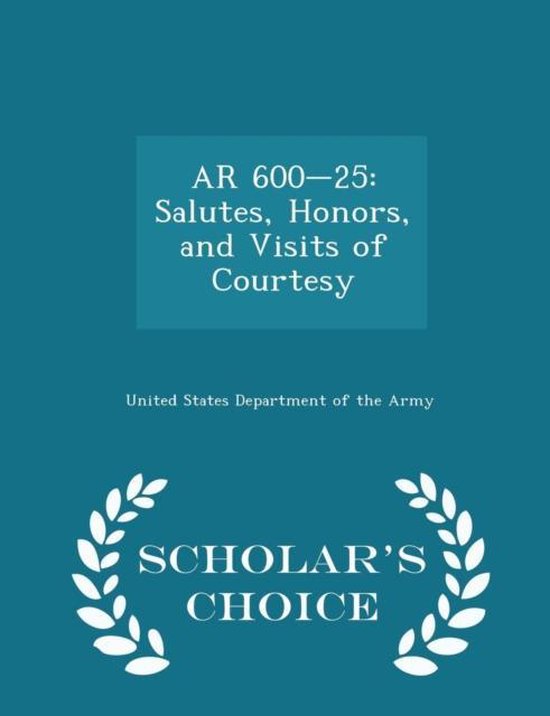 AR 600—25: Salutes, Honors, and Visits of Courtesy

United States Department of the Army

SCHOLAR'S CHOICE